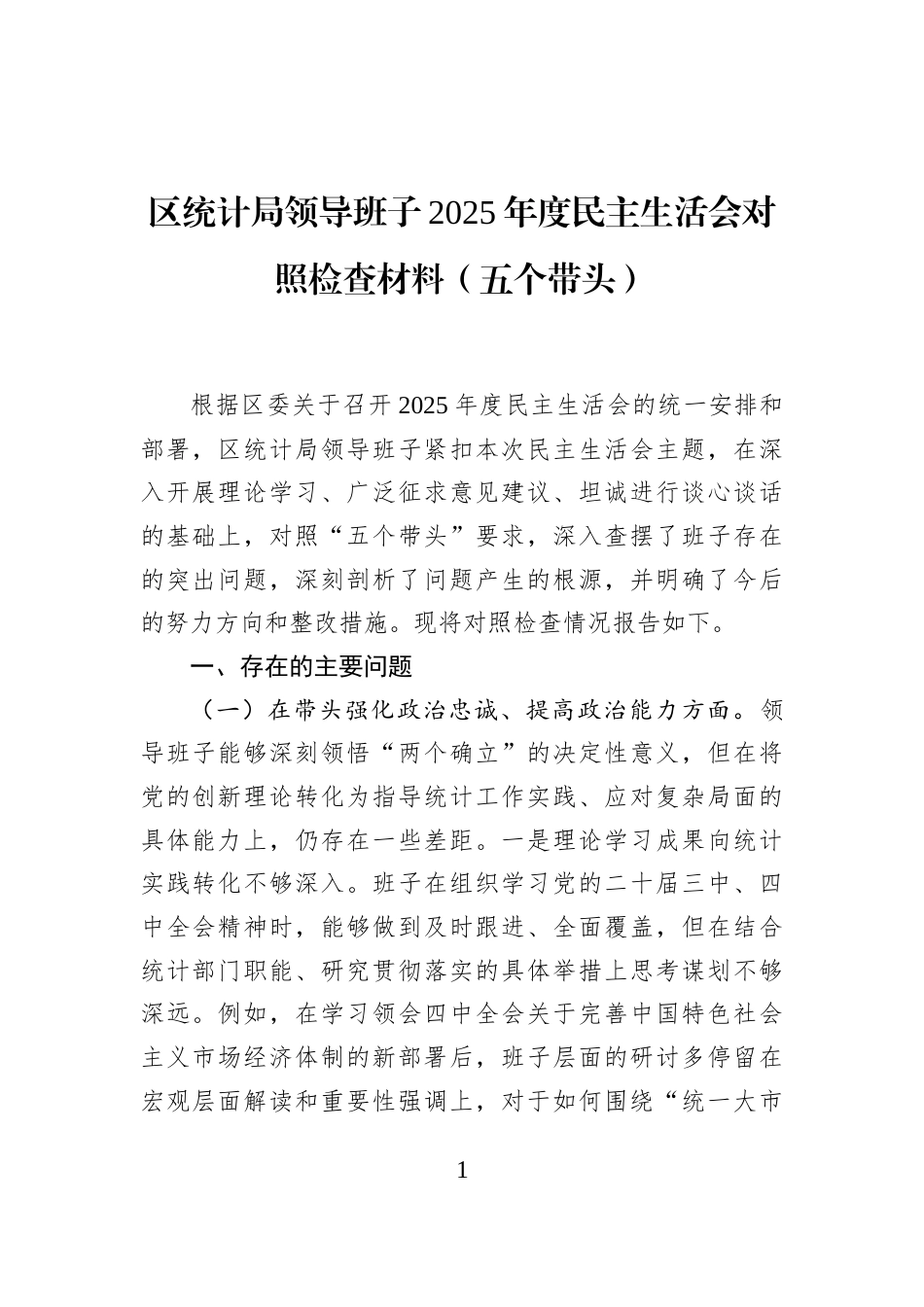 区统计局领导班子2025年度民主生活会对照检查材料（五个带头）

根据区委关于召开2025年度民主生活会的统一安排和部署，区统计局领导班子紧扣本次民主生活会主题，在深入开展理论学习、广泛征求意见建议、坦诚进行谈心谈话的基础上，对照“五个带头”要求，深入查摆了班子存在的突出问题，深刻剖析了问题产生的根源，并明确了今后的努力方向和整改措施。现将对照检查情况报告如下。

一、存在的主要问题

（一）在带头强化政治忠诚、提高政治能力方面。领导班子能够深刻领悟“两个确立”的决定性意义，但在将党的创新理论转化为指导统计工作实践、应对复杂局面的具体能力上，仍存在一些差距。一是理论学习成果向统计实践转化不够深入。班子在组织学习党的二十届三中、四中全会精神时，能够做到及时跟进、全面覆盖，但在结合统计部门职能、研究贯彻落实的具体举措上思考谋划不够深远。例如，在学习领会四中全会关于完善中国特色社会主义市场经济体制的新部署后，班子层面的研讨多停留在宏观层面解读和重要性强调上，对于如何围绕“统一大市

1